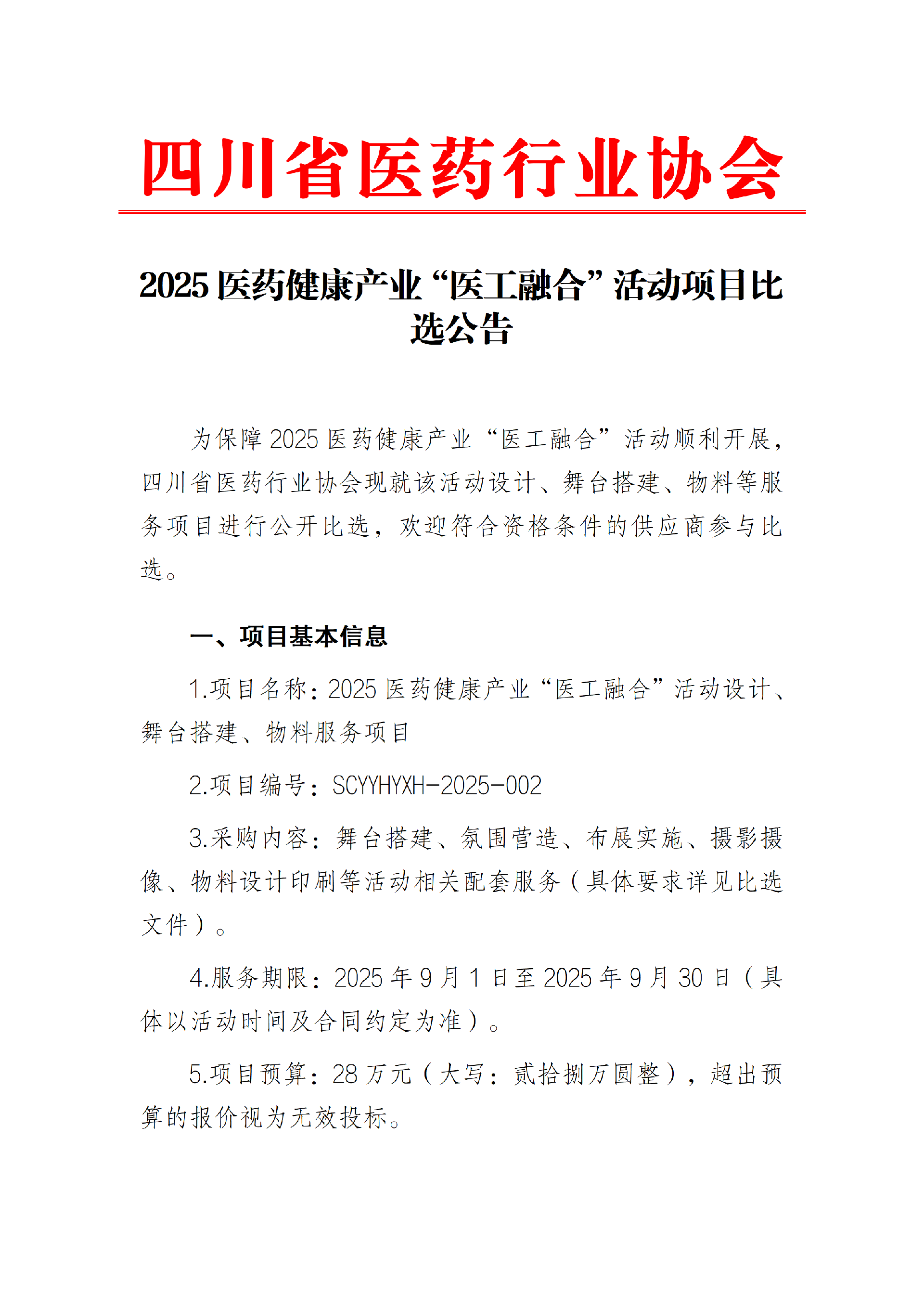 四川省医药行业协会

2025医药健康产业“医工融合”活动项目比选公告

为保障2025医药健康产业“医工融合”活动顺利开展，四川省医药行业协会现就该活动设计、舞台搭建、物料等服务项目进行公开比选，欢迎符合资格条件的供应商参与比选。

一、项目基本信息

1.项目名称：2025医药健康产业“医工融合”活动设计、舞台搭建、物料服务项目

2.项目编号：SCYYHYXH-2025-002

3.采购内容：舞台搭建、氛围营造、布展实施、摄影摄像、物料设计印刷等活动相关配套服务（具体要求详见比选文件）。

4.服务期限：2025年9月1日至2025年9月30日（具体以活动时间及合同约定为准）。

5.项目预算：28万元（大写：贰拾捌万圆整），超出预算的报价视为无效投标。